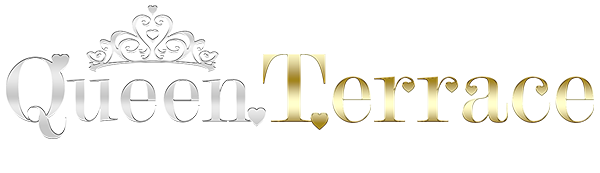 Queen Terrace